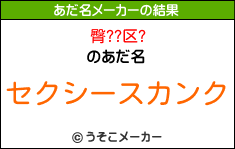 あだ名メーカーの結果

臀??区?

のあだ名

セクシースカンク

© うそこメーカー